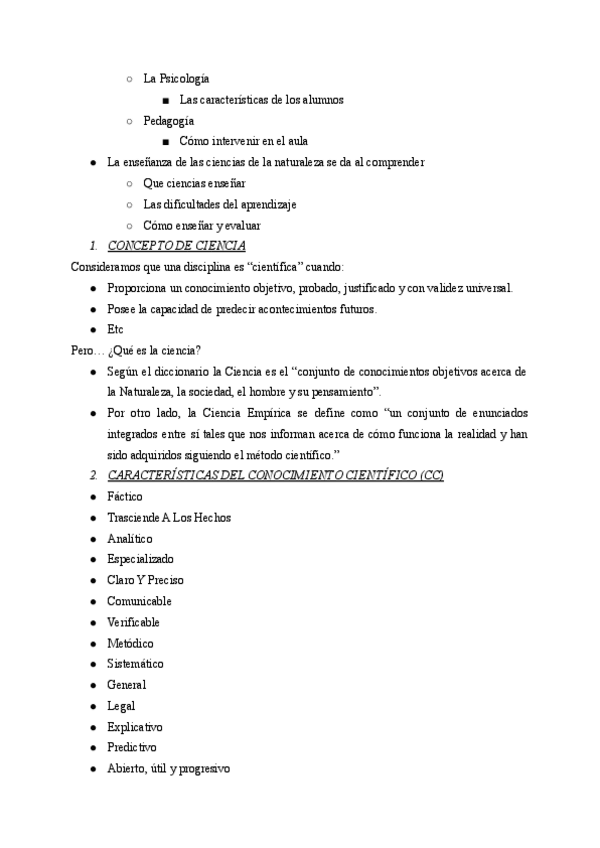 ○ La Psicología
■ Las características de los alumnos
○ Pedagogía
■ Cómo intervenir en el aula
● La enseñanza de las ciencias de la naturaleza se da al comprender
○ Que ciencias enseñar
○ Las dificultades del aprendizaje
○ Cómo enseñar y evaluar
1. CONCEPTO DE CIENCIA
Consideramos que una disciplina es “científica” cuando:
● Proporciona un conocimiento objetivo, probado, justificado y con validez universal.
● Posee la capacidad de predecir acontecimientos futuros.
● Etc
Pero… ¿Qué es la ciencia?
● Según el diccionario la Ciencia es el “conjunto de conocimientos objetivos acerca de la Naturaleza, la sociedad, el hombre y su pensamiento”.
● Por otro lado, la Ciencia Empírica se define como “un conjunto de enunciados integrados entre sí tales que nos informan acerca de cómo funciona la realidad y han sido adquiridos siguiendo el método científico.”
2. CARACTERÍSTICAS DEL CONOCIMIENTO CIENTÍFICO (CC)
● Fáctico
● Trasciende A Los Hechos
● Analítico
● Especializado
● Claro Y Preciso
● Comunicable
● Verificable
● Metódico
● Sistemático
● General
● Legal
● Explicativo
● Predictivo
● Abierto, útil y progresivo